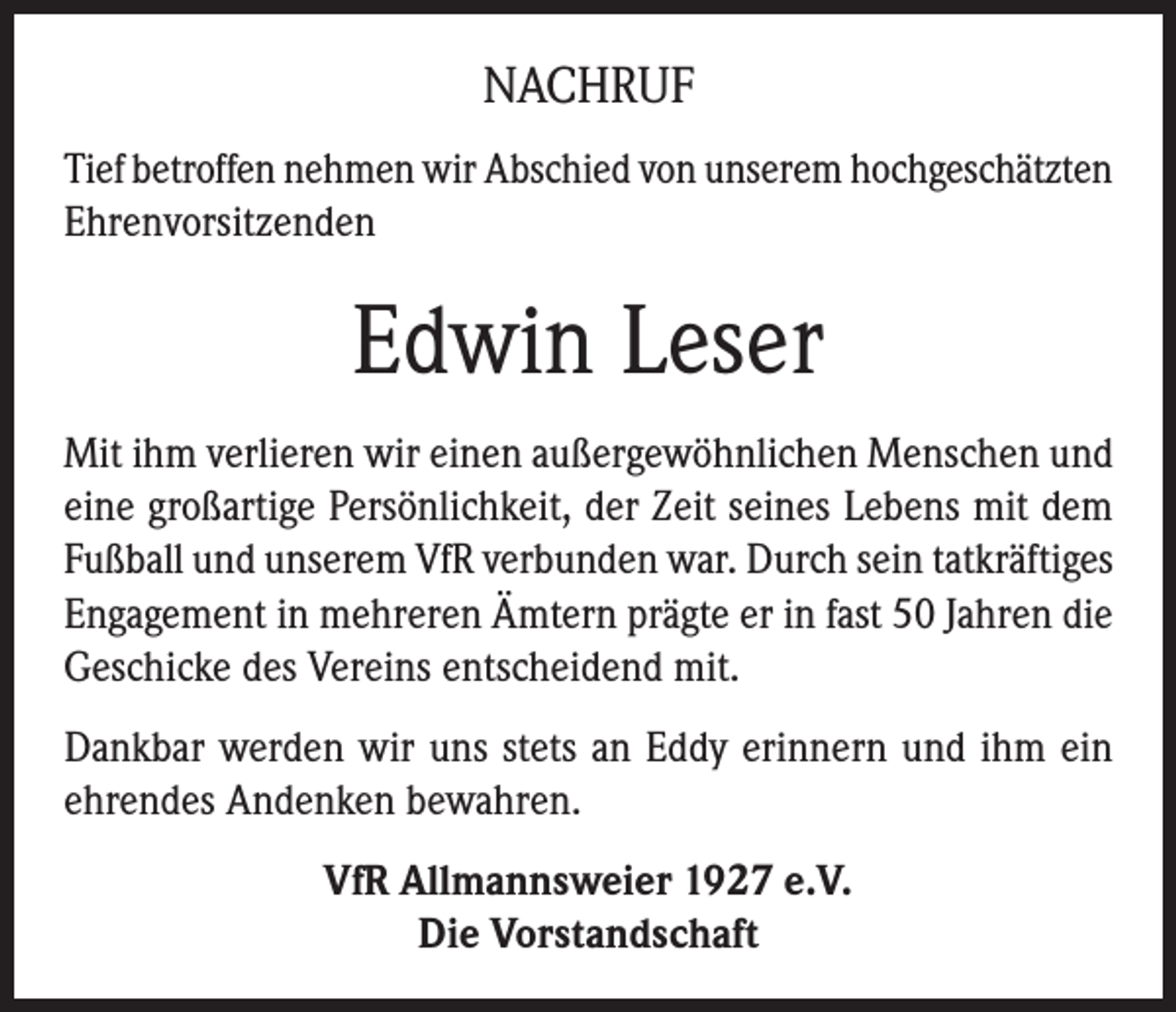 NACHRUF

Tief betroffen nehmen wir Abschied von unserem hochgeschätzten Ehrenvorsitzenden

Edwin Leser

Mit ihm verlieren wir einen außergewöhnlichen Menschen und eine großartige Persönlichkeit, der Zeit seines Lebens mit dem Fußball und unserem VfR verbunden war. Durch sein tatkräftiges Engagement in mehreren Ämtern prägte er in fast 50 Jahren die Geschicke des Vereins entscheidend mit.

Dankbar werden wir uns stets an Eddy erinnern und ihm ein ehrendes Andenken bewahren.

VfR Allmannsweier 1927 e.V.
Die Vorstandschaft